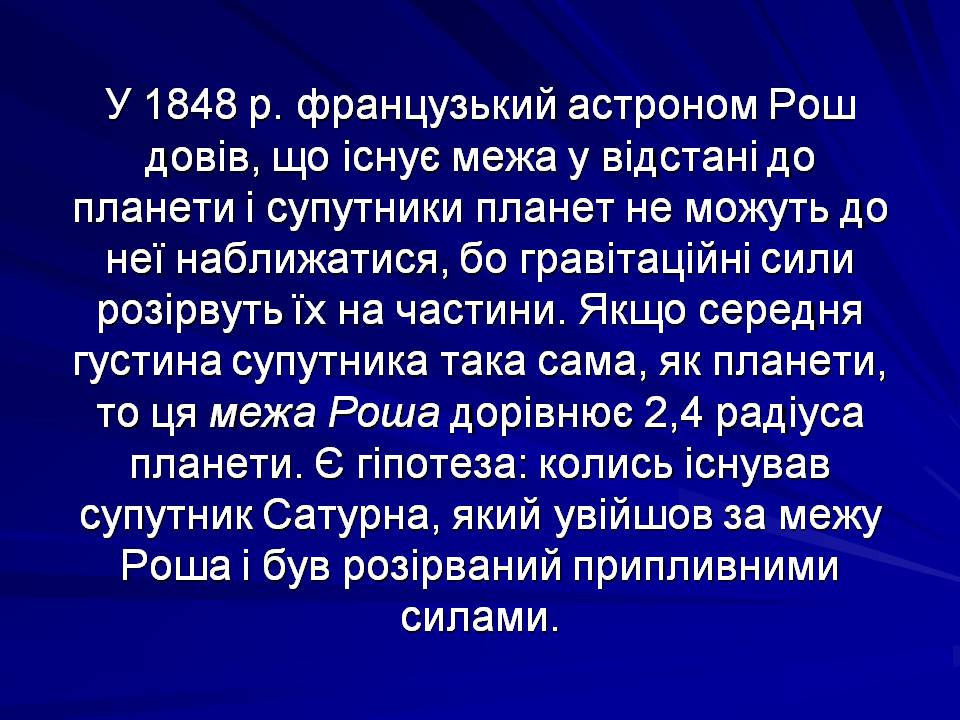 У 1848 р. французький астроном Рош довів, що існує межа у відстані до планети і супутники планет не можуть до неї наближатися, бо гравітаційні сили розірвуть їх на частини. Якщо середня густина супутника така сама, як планети, то ця межа Роша дорівнює 2,4 радіуса планети. Є гіпотеза: колись існував супутник Сатурна, який увійшов за межу Роша і був розірваний припливними силами.